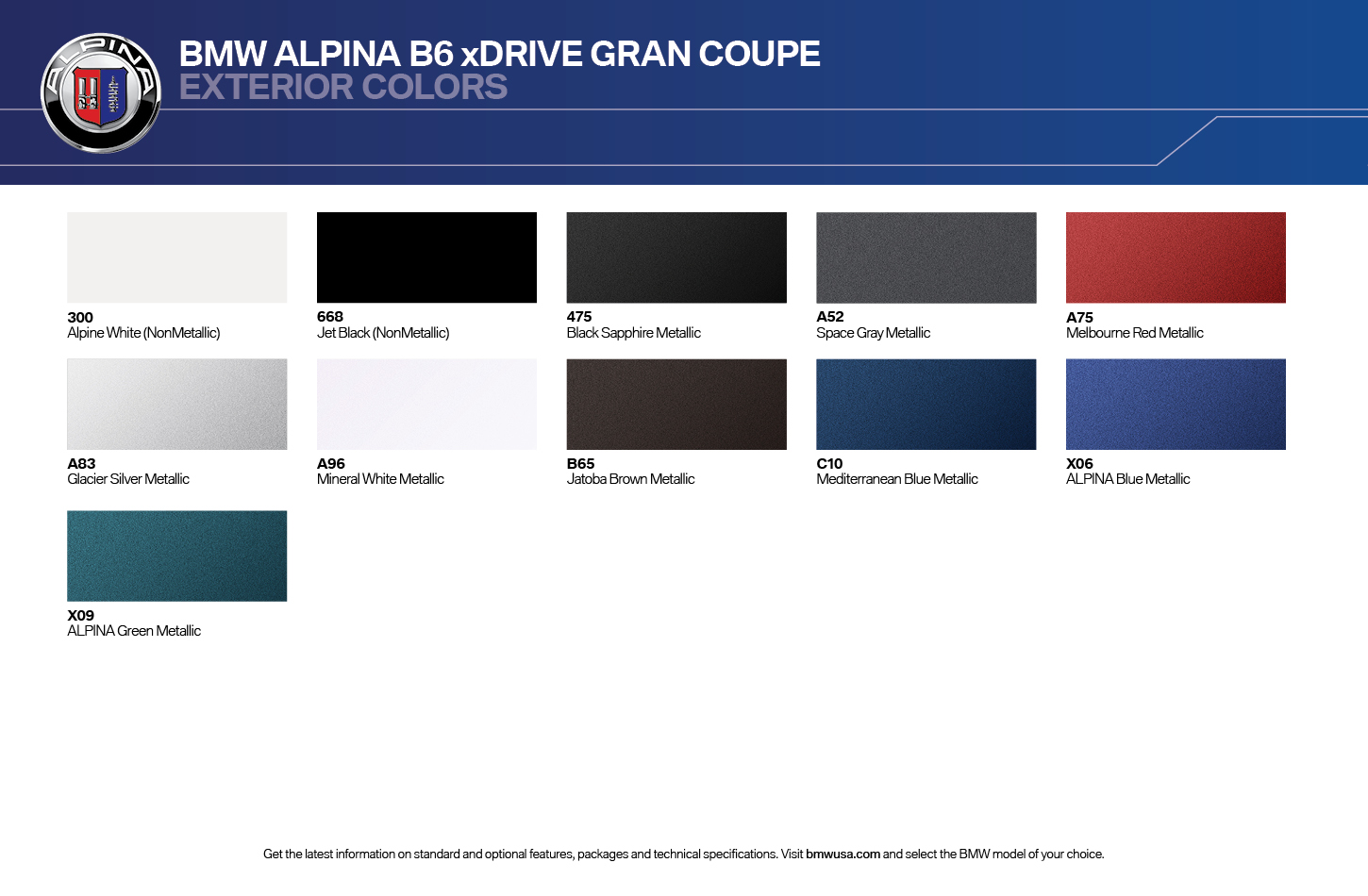 ALPINA

BMW ALPINA B6 xDRIVE GRAN COUPE
EXTERIOR COLORS

300
Alpine White (NonMetallic)

668
Jet Black (NonMetallic)

475
Black Sapphire Metallic

A52
Space Gray Metallic

A75
Melbourne Red Metallic

A83
Glacier Silver Metallic

A96
Mineral White Metallic

B65
Jatoba Brown Metallic

C10
Mediterranean Blue Metallic

X06
ALPINA Blue Metallic

X09
ALPINA Green Metallic

Get the latest information on standard and optional features, packages and technical specifications. Visit bmwusa.com and select the BMW model of your choice.